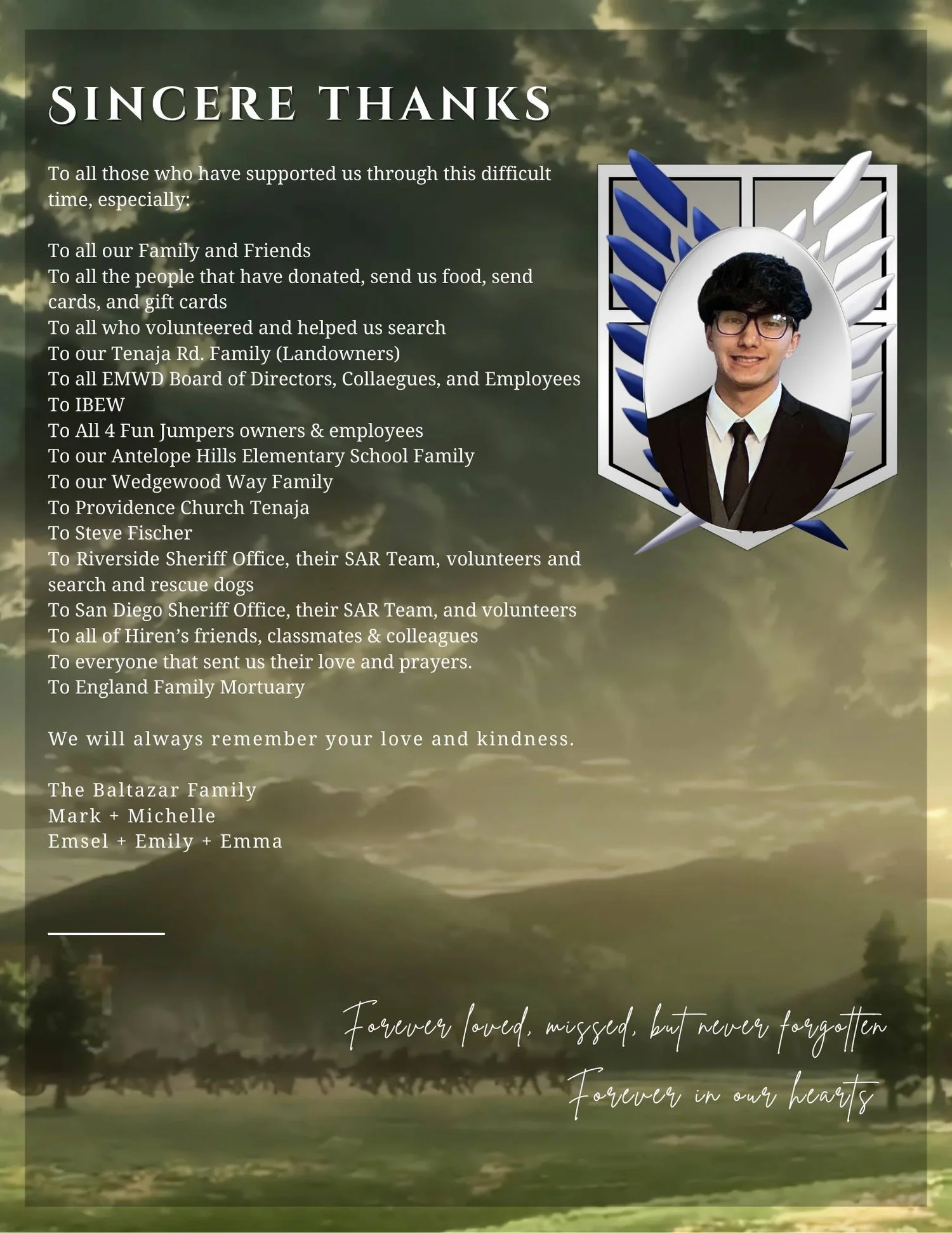 SINCERE THANKS

To all those who have supported us through this difficult time, especially:

To all our Family and Friends
To all the people that have donated, send us food, send cards, and gift cards
To all who volunteered and helped us search
To our Tenaja Rd. Family (Landowners)
To all EMWD Board of Directors, Collaegues, and Employees
To IBEW
To All 4 Fun Jumpers owners & employees
To our Antelope Hills Elementary School Family
To our Wedgewood Way Family
To Providence Church Tenaja
To Steve Fischer
To Riverside Sheriff Office, their SAR Team, volunteers and search and rescue dogs
To San Diego Sheriff Office, their SAR Team, and volunteers
To all of Hiren's friends, classmates & colleagues
To everyone that sent us their love and prayers.
To England Family Mortuary

We will always remember your love and kindness.

The Baltazar Family
Mark + Michelle
Emsel + Emily + Emma

Forever loved, missed, but never forgotten
Forever in our hearts